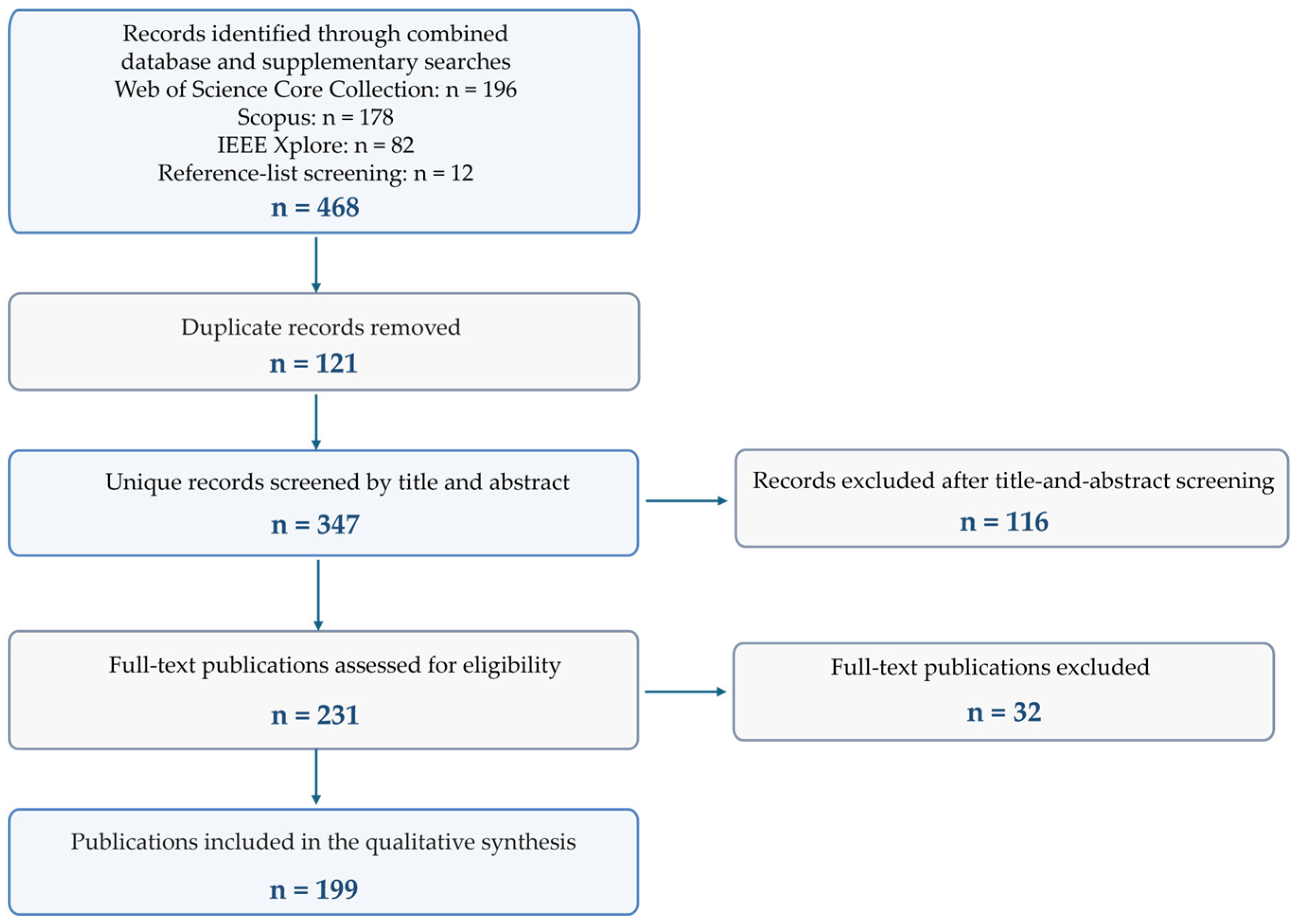 Records identified through combined database and supplementary searches
Web of Science Core Collection: n = 196
Scopus: n = 178
IEEE Xplore: n = 82
Reference-list screening: n = 12
n = 468

Duplicate records removed
n = 121

Unique records screened by title and abstract
n = 347

Records excluded after title-and-abstract screening
n = 116

Full-text publications assessed for eligibility
n = 231

Full-text publications excluded
n = 32

Publications included in the qualitative synthesis
n = 199